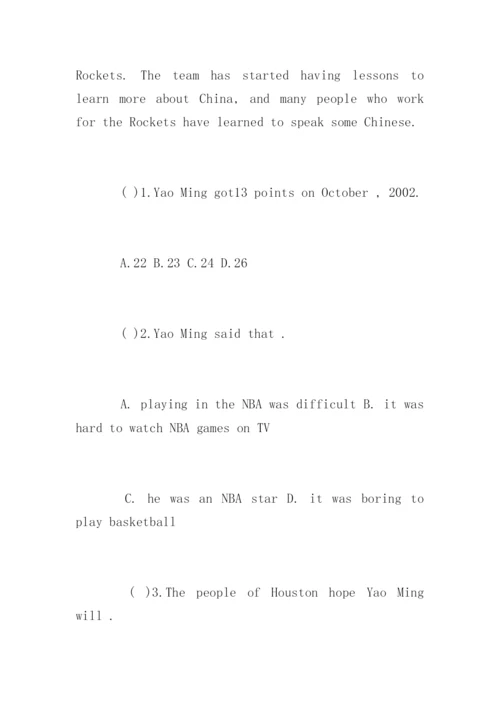 Rockets. The team has started having lessons to learn more about China, and many people who work for the Rockets have learned to speak some Chinese.

( )1.Yao Ming got13 points on October , 2002.

A.22 B.23 C.24 D.26

( )2.Yao Ming said that .

A. playing in the NBA was difficult B. it was hard to watch NBA games on TV

C. he was an NBA star D. it was boring to play basketball

( )3.The people of Houston hope Yao Ming will .